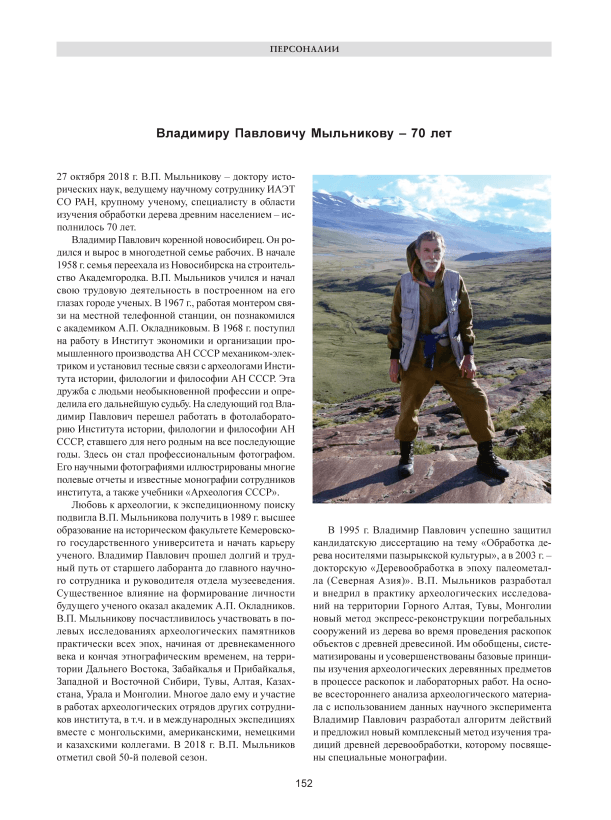 ПЕРСОНАЛИИ

Владимиру Павловичу Мыльникову – 70 лет

27 октября 2018 г. В.П. Мыльникову – доктору исторических наук, ведущему научному сотруднику ИАЭТ СО РАН, крупному ученому, специалисту в области изучения обработки дерева древним населением – исполнилось 70 лет.

Владимир Павлович коренной новосибирец. Он родился и вырос в многодетной семье рабочих. В начале 1958 г. семья переехала из Новосибирска на строительство Академгородка. В.П. Мыльников учился и начал свою трудовую деятельность в построенном на его глазах городе ученых. В 1967 г., работая монтером связи на местной телефонной станции, он познакомился с академиком А.П. Окладниковым. В 1968 г. поступил на работу в Институт экономики и организации промышленного производства АН СССР механиком-электриком и установил тесные связи с археологами Института истории, филологии и философии АН СССР. Эта дружба с людьми необыкновенной профессии и определила его дальнейшую судьбу. На следующий год Владимир Павлович перешел работать в фотолабораторию Института истории, филологии и философии АН СССР, ставшего для него родным на все последующие годы. Здесь он стал профессиональным фотографом. Его научными фотографиями иллюстрированы многие полевые отчеты и известные монографии сотрудников института, а также учебники «Археология СССР».

Любовь к археологии, к экспедиционному поиску подвигла В.П. Мыльникова получить в 1989 г. высшее образование на историческом факультете Кемеровского государственного университета и начать карьеру ученого. Владимир Павлович прошел долгий и трудный путь от старшего лаборанта до главного научного сотрудника и руководителя отдела музееведения. Существенное влияние на формирование личности будущего ученого оказал академик А.П. Окладников. В.П. Мыльникову посчастливилось участвовать в полевых исследованиях археологических памятников практически всех эпох, начиная от древнекаменного века и кончая этнографическим временем, на территории Дальнего Востока, Забайкалья и Прибайкалья, Западной и Восточной Сибири, Тувы, Алтая, Казахстана, Урала и Монголии. Многое дало ему и участие в работах археологических отрядов других сотрудников института, в т.ч. и в международных экспедициях вместе с монгольскими, американскими, немецкими и казахскими коллегами. В 2018 г. В.П. Мыльников отметил свой 50-й полевой сезон.

В 1995 г. Владимир Павлович успешно защитил кандидатскую диссертацию на тему «Обработка дерева носителями пазырыкской культуры», а в 2003 г. – докторскую «Деревообработка в эпоху палеометалла (Северная Азия)». В.П. Мыльников разработал и внедрил в практику археологических исследований на территории Горного Алтая, Тувы, Монголии новый метод экспресс-реконструкции погребальных сооружений из дерева во время проведения раскопок объектов с древней древесиной. Им обобщены, систематизированы и усовершенствованы базовые принципы изучения археологических деревянных предметов в процессе раскопок и лабораторных работ. На основе всестороннего анализа археологического материала с использованием данных научного эксперимента Владимир Павлович разработал алгоритм действий и предложил новый комплексный метод изучения традиций древней деревообработки, которому посвящены специальные монографии.

152